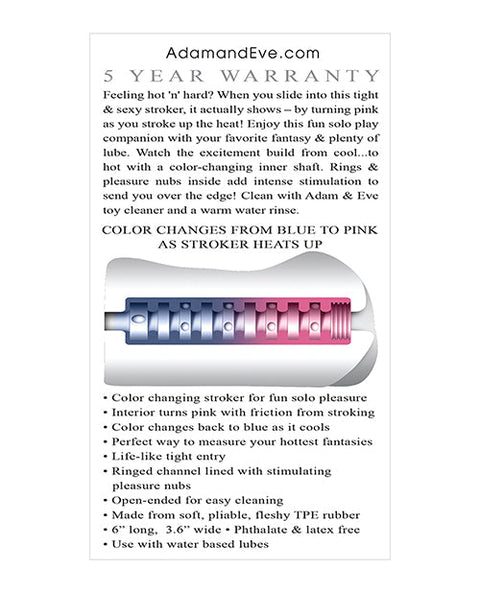 AdamandEve.com

5 YEAR WARRANTY

Feeling hot 'n' hard? When you slide into this tight & sexy stroker, it actually shows – by turning pink as you stroke up the heat! Enjoy this fun solo play companion with your favorite fantasy & plenty of lube. Watch the excitement build from cool...to hot with a color-changing inner shaft. Rings & pleasure nubs inside add intense stimulation to send you over the edge! Clean with Adam & Eve toy cleaner and a warm water rinse.

COLOR CHANGES FROM BLUE TO PINK AS STROKER HEATS UP

• Color changing stroker for fun solo pleasure
• Interior turns pink with friction from stroking
• Color changes back to blue as it cools
• Perfect way to measure your hottest fantasies
• Life-like tight entry
• Ringed channel lined with stimulating pleasure nubs
• Open-ended for easy cleaning
• Made from soft, pliable, fleshy TPE rubber
• 6" long, 3.6" wide • Phthalate & latex free
• Use with water based lubes